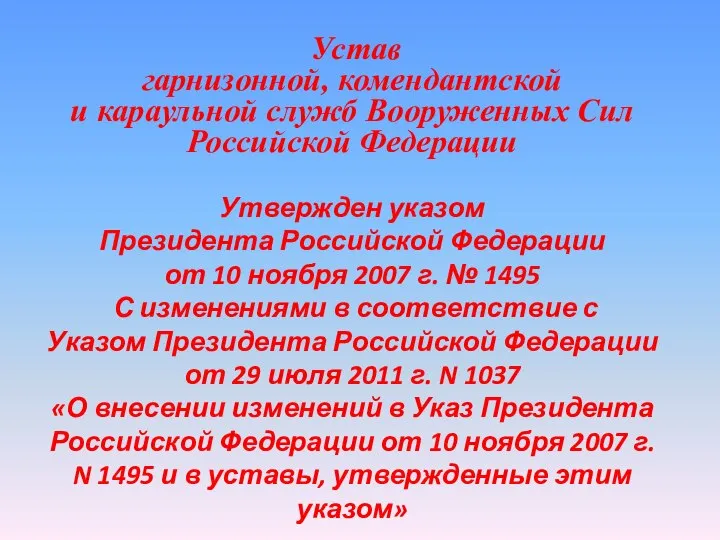 Устав
гарнизонной, комендантской
и караульной служб Вооруженных Сил
Российской Федерации

Утвержден указом
Президента Российской Федерации
от 10 ноября 2007 г. № 1495
С изменениями в соответствие с
Указом Президента Российской Федерации
от 29 июля 2011 г. N 1037
«О внесении изменений в Указ Президента Российской Федерации от 10 ноября 2007 г. N 1495 и в уставы, утвержденные этим указом»